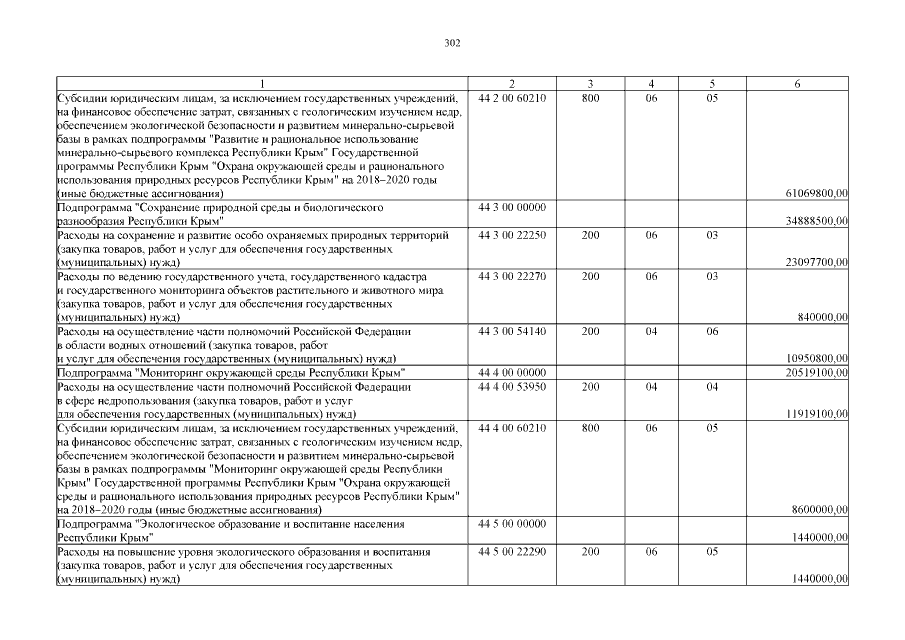 302

| 1 | 2 | 3 | 4 | 5 | 6 |
|---|---|---|---|---|---|
| Субсидии юридическим лицам, за исключением государственных учреждений, на финансовое обеспечение затрат, связанных с геологическим изучением недр, обеспечением экологической безопасности и развитием минерально-сырьевой базы в рамках подпрограммы "Развитие и рациональное использование минерально-сырьевого комплекса Республики Крым" Государственной программы Республики Крым "Охрана окружающей среды и рационального использования природных ресурсов Республики Крым" на 2018–2020 годы (иные бюджетные ассигнования) | 44 2 00 60210 | 800 | 06 | 05 | 61069800,00 |
| Подпрограмма "Сохранение природной среды и биологического разнообразия Республики Крым" | 44 3 00 00000 | | | | 34888500,00 |
| Расходы на сохранение и развитие особо охраняемых природных территорий (закупка товаров, работ и услуг для обеспечения государственных (муниципальных) нужд) | 44 3 00 22250 | 200 | 06 | 03 | 23097700,00 |
| Расходы по ведению государственного учета, государственного кадастра и государственного мониторинга объектов растительного и животного мира (закупка товаров, работ и услуг для обеспечения государственных (муниципальных) нужд) | 44 3 00 22270 | 200 | 06 | 03 | 840000,00 |
| Расходы на осуществление части полномочий Российской Федерации в области водных отношений (закупка товаров, работ и услуг для обеспечения государственных (муниципальных) нужд) | 44 3 00 54140 | 200 | 04 | 06 | 10950800,00 |
| Подпрограмма "Мониторинг окружающей среды Республики Крым" | 44 4 00 00000 | | | | 20519100,00 |
| Расходы на осуществление части полномочий Российской Федерации в сфере недропользования (закупка товаров, работ и услуг для обеспечения государственных (муниципальных) нужд) | 44 4 00 53950 | 200 | 04 | 04 | 11919100,00 |
| Субсидии юридическим лицам, за исключением государственных учреждений, на финансовое обеспечение затрат, связанных с геологическим изучением недр, обеспечением экологической безопасности и развитием минерально-сырьевой базы в рамках подпрограммы "Мониторинг окружающей среды Республики Крым" Государственной программы Республики Крым "Охрана окружающей среды и рационального использования природных ресурсов Республики Крым" на 2018–2020 годы (иные бюджетные ассигнования) | 44 4 00 60210 | 800 | 06 | 05 | 8600000,00 |
| Подпрограмма "Экологическое образование и воспитание населения Республики Крым" | 44 5 00 00000 | | | | 1440000,00 |
| Расходы на повышение уровня экологического образования и воспитания (закупка товаров, работ и услуг для обеспечения государственных (муниципальных) нужд) | 44 5 00 22290 | 200 | 06 | 05 | 1440000,00 |